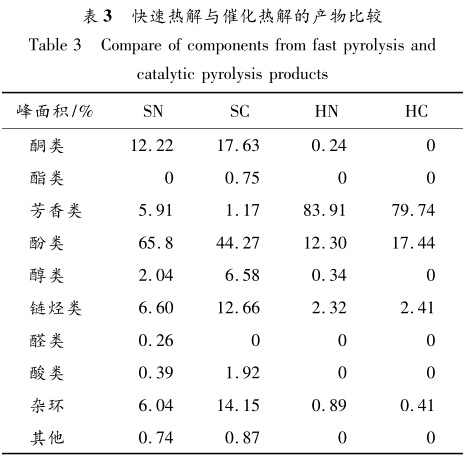 表 3 快速热解与催化热解的产物比较

Table 3 Compare of components from fast pyrolysis and catalytic pyrolysis products

| 峰面积/% | SN | SC | HN | HC |
|---|---|---|---|---|
| 酮类 | 12.22 | 17.63 | 0.24 | 0 |
| 酯类 | 0 | 0.75 | 0 | 0 |
| 芳香类 | 5.91 | 1.17 | 83.91 | 79.74 |
| 酚类 | 65.8 | 44.27 | 12.30 | 17.44 |
| 醇类 | 2.04 | 6.58 | 0.34 | 0 |
| 链烃类 | 6.60 | 12.66 | 2.32 | 2.41 |
| 醛类 | 0.26 | 0 | 0 | 0 |
| 酸类 | 0.39 | 1.92 | 0 | 0 |
| 杂环 | 6.04 | 14.15 | 0.89 | 0.41 |
| 其他 | 0.74 | 0.87 | 0 | 0 |